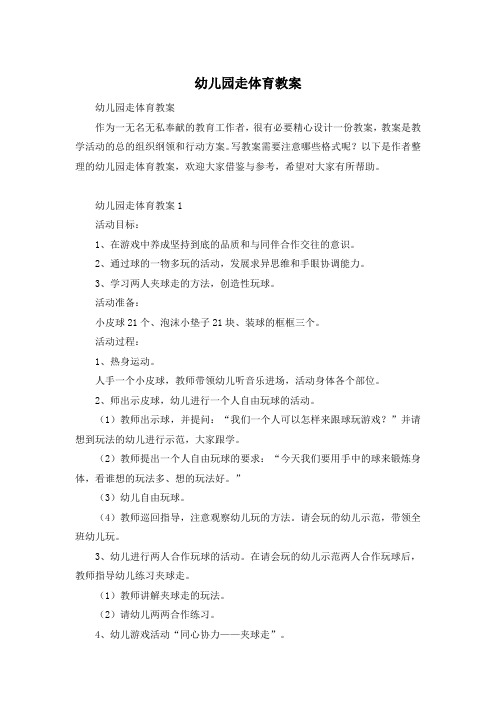 幼儿园走体育教案

幼儿园走体育教案

作为一无名无私奉献的教育工作者，很有必要精心设计一份教案，教案是教学活动的总的组织纲领和行动方案。写教案需要注意哪些格式呢？以下是作者整理的幼儿园走体育教案，欢迎大家借鉴与参考，希望对大家有所帮助。

幼儿园走体育教案1

活动目标：

1、在游戏中养成坚持到底的品质和与同伴合作交往的意识。

2、通过球的一物多玩的活动，发展求异思维和手眼协调能力。

3、学习两人夹球走的方法，创造性玩球。

活动准备：

小皮球21个、泡沫小垫子21块、装球的框框三个。

活动过程：

1、热身运动。

人手一个小皮球，教师带领幼儿听音乐进场，活动身体各个部位。

2、师出示皮球，幼儿进行一个人自由玩球的活动。

（1）教师出示球，并提问：“我们一个人可以怎样来跟球玩游戏？”并请想到玩法的幼儿进行示范，大家跟学。

（2）教师提出一个人自由玩球的要求：“今天我们要用手中的球来锻炼身体，看谁想的玩法多、想的玩法好。”

（3）幼儿自由玩球。

（4）教师巡回指导，注意观察幼儿玩的方法，请会玩的幼儿示范，带领全班幼儿玩。

3、幼儿进行两人合作玩球的活动。在请会玩的幼儿示范两人合作玩球后，教师指导幼儿练习夹球走。

（1）教师讲解夹球走的玩法。

（2）请幼儿两两合作练习。

4、幼儿游戏活动“同心协力——夹球走”。